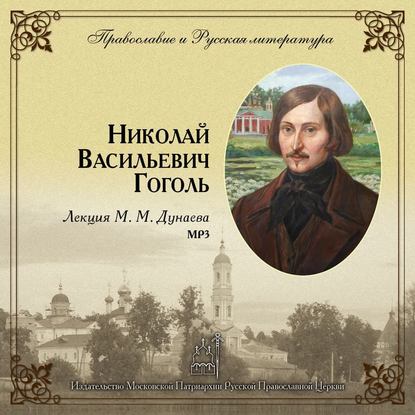 Православие и Русская литература

Николай Васильевич Гоголь

Лекция М. М. Дунаева
MP3

Издательство Московской Патриархии Русской Православной Церкви